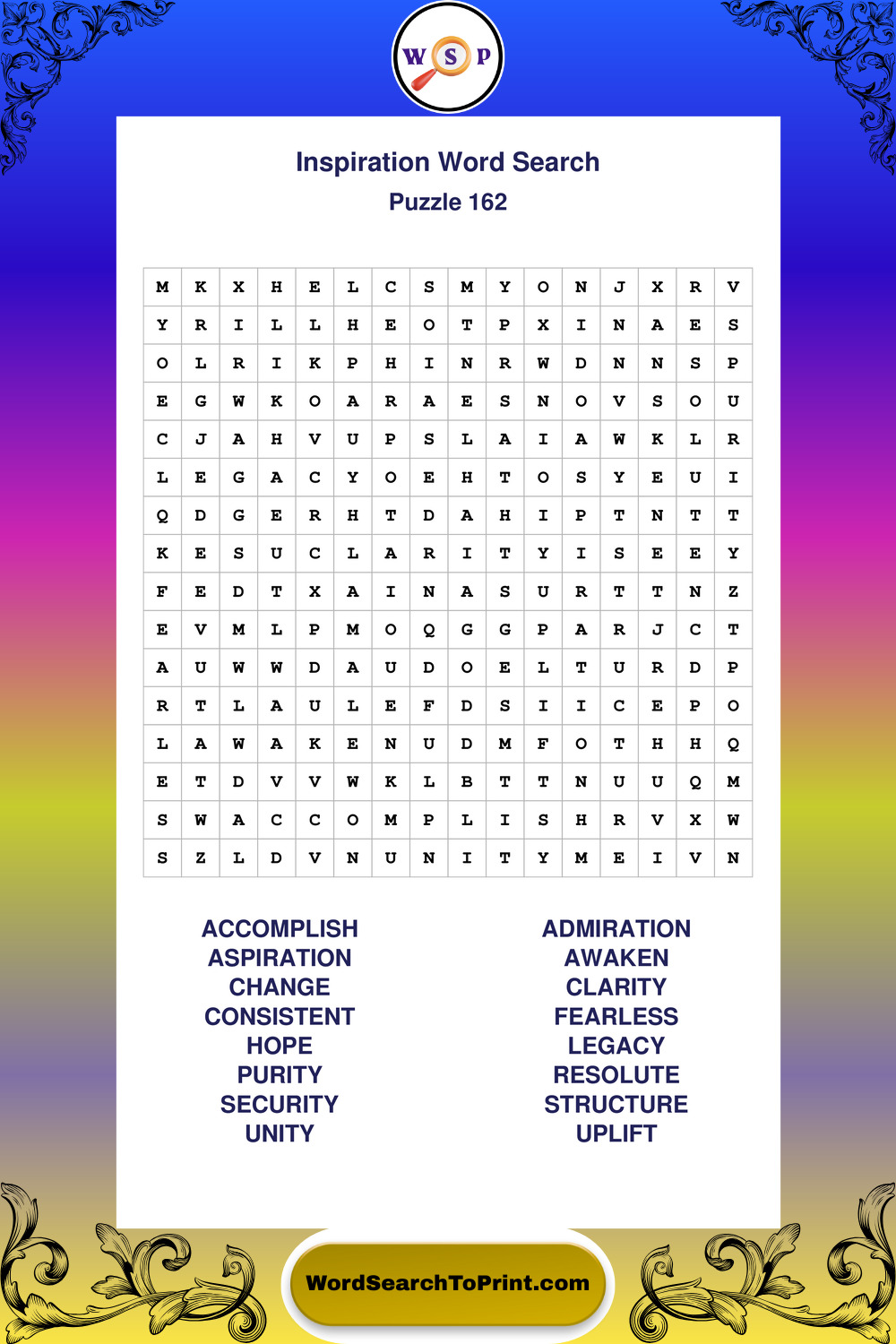 W S P

Inspiration Word Search
Puzzle 162

| M | K | X | H | E | L | C | S | M | Y | O | N | J | X | R | V |
|---|---|---|---|---|---|---|---|---|---|---|---|---|---|---|---|
| Y | R | I | L | L | H | E | O | T | P | X | I | N | A | E | S |
| O | L | R | I | K | P | H | I | N | R | W | D | N | N | S | P |
| E | G | W | K | O | A | R | A | E | S | N | O | V | S | O | U |
| C | J | A | H | V | U | P | S | L | A | I | A | W | K | L | R |
| L | E | G | A | C | Y | O | E | H | T | O | S | Y | E | U | I |
| Q | D | G | E | R | H | T | D | A | H | I | P | T | N | T | T |
| K | E | S | U | C | L | A | R | I | T | Y | I | S | E | E | Y |
| F | E | D | T | X | A | I | N | A | S | U | R | T | T | N | Z |
| E | V | M | L | P | M | O | Q | G | G | P | A | R | J | C | T |
| A | U | W | W | D | A | U | D | O | E | L | T | U | R | D | P |
| R | T | L | A | U | L | E | F | D | S | I | I | C | E | P | O |
| L | A | W | A | K | E | N | U | D | M | F | O | T | H | H | Q |
| E | T | D | V | V | W | K | L | B | T | T | N | U | U | Q | M |
| S | W | A | C | C | O | M | P | L | I | S | H | R | V | X | W |
| S | Z | L | D | V | N | U | N | I | T | Y | M | E | I | V | N |

ACCOMPLISH
ASPIRATION
CHANGE
CONSISTENT
HOPE
PURITY
SECURITY
UNITY

ADMIRATION
AWAKEN
CLARITY
FEARLESS
LEGACY
RESOLUTE
STRUCTURE
UPLIFT

WordSearchToPrint.com